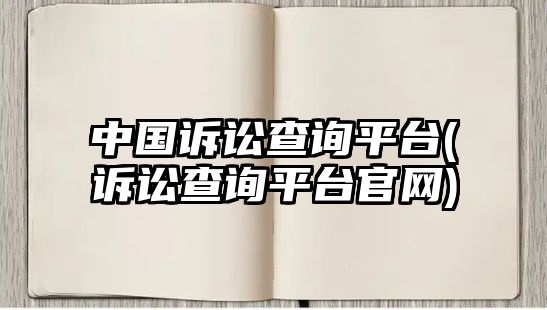 中国诉讼查询平台(诉讼查询平台官网)